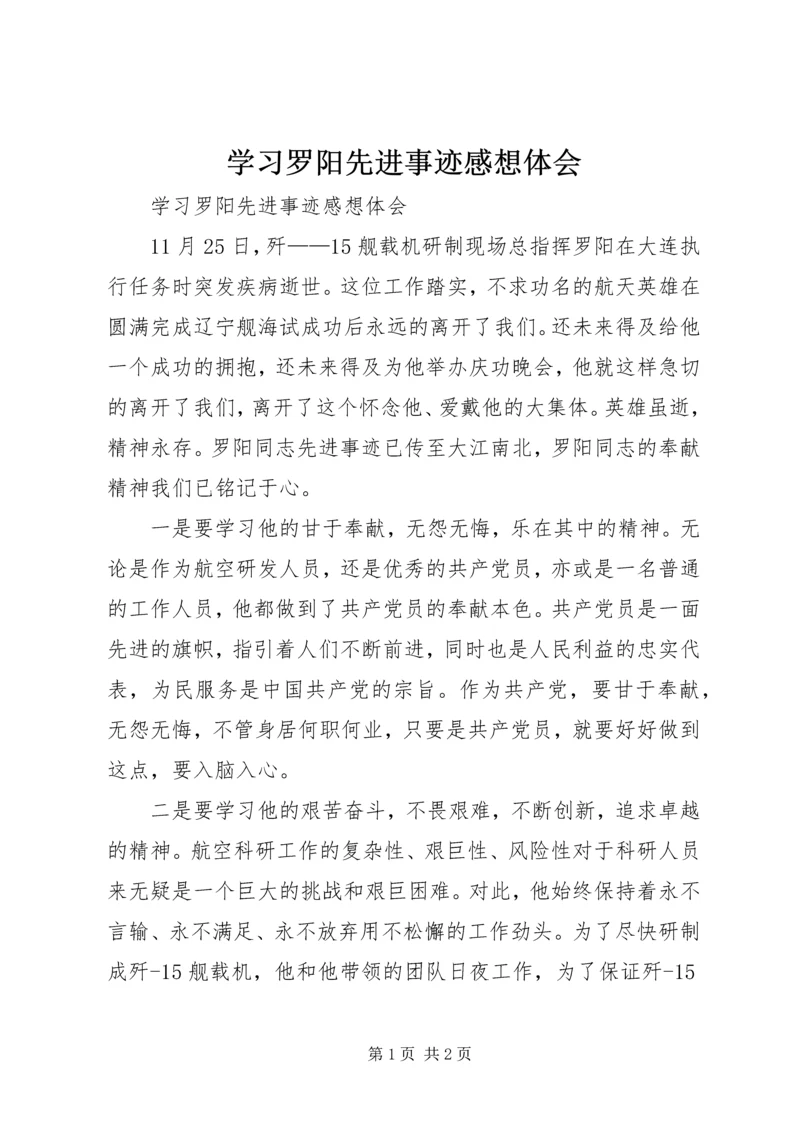 学习罗阳先进事迹感想体会

学习罗阳先进事迹感想体会

11月25日，歼——15舰载机研制现场总指挥罗阳在大连执行任务时突发疾病逝世。这位工作踏实，不求功名的航天英雄在圆满完成辽宁舰海试成功后永远的离开了我们。还未来得及给他一个成功的拥抱，还未来得及为他举办庆功晚会，他就这样急切的离开了我们，离开了这个怀念他、爱戴他的大集体。英雄虽逝，精神永存。罗阳同志先进事迹已传至大江南北，罗阳同志的奉献精神我们已铭记于心。

一是要学习他的甘于奉献，无怨无悔，乐在其中的精神。无论是作为航空研发人员，还是优秀的共产党员，亦或是一名普通的工作人员，他都做到了共产党员的奉献本色。共产党员是一面先进的旗帜，指引着人们不断前进，同时也是人民利益的忠实代表，为民服务是中国共产党的宗旨。作为共产党，要甘于奉献，无怨无悔，不管身居何职何业，只要是共产党员，就要好好做到这点，要入脑入心。

二是要学习他的艰苦奋斗，不畏艰难，不断创新，追求卓越的精神。航空科研工作的复杂性、艰巨性、风险性对于科研人员来无疑是一个巨大的挑战和艰巨困难。对此，他始终保持着永不言输、永不满足、永不放弃用不松懈的工作劲头。为了尽快研制成歼-15舰载机，他和他带领的团队日夜工作，为了保证歼-15

第1页 共2页